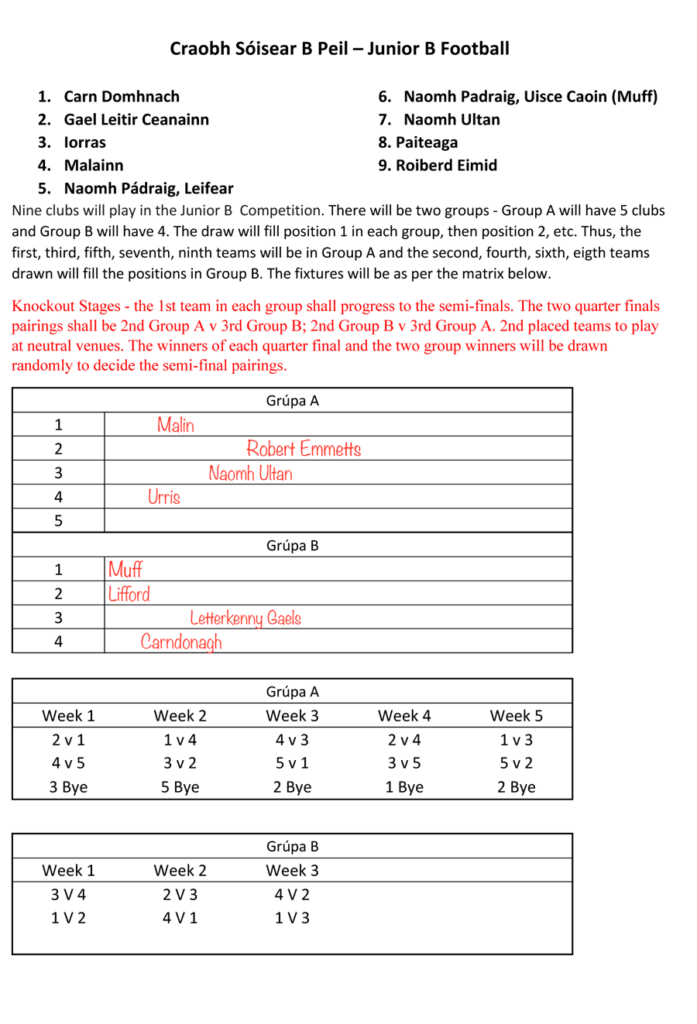 Craobh Sóisear B Peil – Junior B Football

1. Carn Domhnach
2. Gael Leitir Ceanainn
3. Iorras
4. Malainn
5. Naomh Pádraig, Leifear

6. Naomh Padraig, Uisce Caoin (Muff)
7. Naomh Ultan
8. Paiteaga
9. Roiberd Eimid

Nine clubs will play in the Junior B Competition. There will be two groups - Group A will have 5 clubs and Group B will have 4. The draw will fill position 1 in each group, then position 2, etc. Thus, the first, third, fifth, seventh, ninth teams will be in Group A and the second, fourth, sixth, eigth teams drawn will fill the positions in Group B. The fixtures will be as per the matrix below.

Knockout Stages - the 1st team in each group shall progress to the semi-finals. The two quarter finals pairings shall be 2nd Group A v 3rd Group B; 2nd Group B v 3rd Group A. 2nd placed teams to play at neutral venues. The winners of each quarter final and the two group winners will be drawn randomly to decide the semi-final pairings.

| Grúpa A | |
|---|---|
| 1 | Malin |
| 2 | Robert Emmetts |
| 3 | Naomh Ultan |
| 4 | Urris |
| 5 | |

| Grúpa B | |
|---|---|
| 1 | Muff |
| 2 | Lifford |
| 3 | Letterkenny Gaels |
| 4 | Carndonagh |

Grúpa A

| Week 1 | Week 2 | Week 3 | Week 4 | Week 5 |
|---|---|---|---|---|
| 2 v 1 | 1 v 4 | 4 v 3 | 2 v 4 | 1 v 3 |
| 4 v 5 | 3 v 2 | 5 v 1 | 3 v 5 | 5 v 2 |
| 3 Bye | 5 Bye | 2 Bye | 1 Bye | 2 Bye |

Grúpa B

| Week 1 | Week 2 | Week 3 |
|---|---|---|
| 3 V 4 | 2 V 3 | 4 V 2 |
| 1 V 2 | 4 V 1 | 1 V 3 |